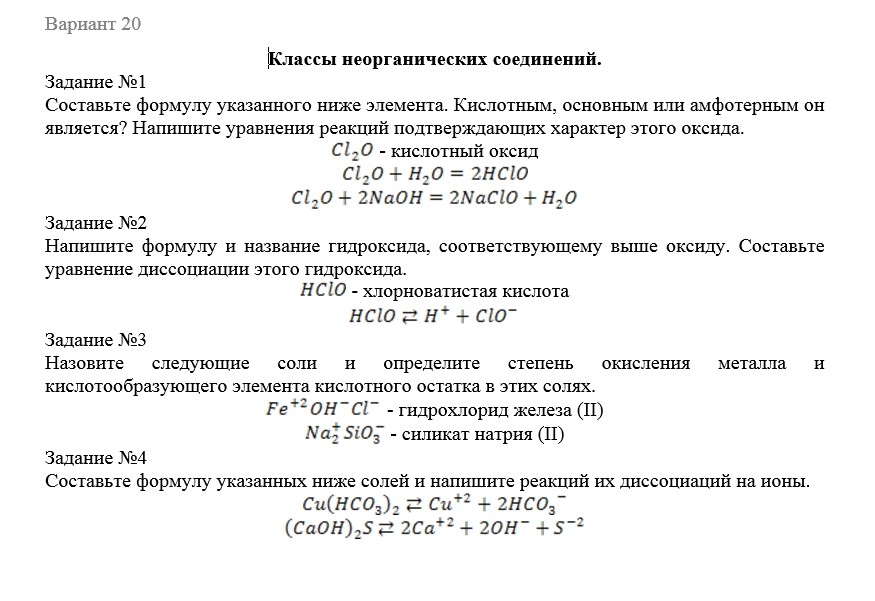 Вариант 20

Классы неорганических соединений.

Задание №1

Составьте формулу указанного ниже элемента. Кислотным, основным или амфотерным он является? Напишите уравнения реакций подтверждающих характер этого оксида.

$Cl_2O$ - кислотный оксид

$Cl_2O + H_2O = 2HClO$

$Cl_2O + 2NaOH = 2NaClO + H_2O$

Задание №2

Напишите формулу и название гидроксида, соответствующему выше оксиду. Составьте уравнение диссоциации этого гидроксида.

$HClO$ - хлорноватистая кислота

$HClO \rightleftarrows H^+ + ClO^-$

Задание №3

Назовите следующие соли и определите степень окисления металла и кислотообразующего элемента кислотного остатка в этих солях.

$Fe^{+2}OH^-Cl^-$ - гидрохлорид железа (II)

$Na_2^+SiO_3^-$ - силикат натрия (II)

Задание №4

Составьте формулу указанных ниже солей и напишите реакций их диссоциаций на ионы.

$Cu(HCO_3)_2 \rightleftarrows Cu^{+2} + 2HCO_3^-$

$(CaOH)_2S \rightleftarrows 2Ca^{+2} + 2OH^- + S^{-2}$